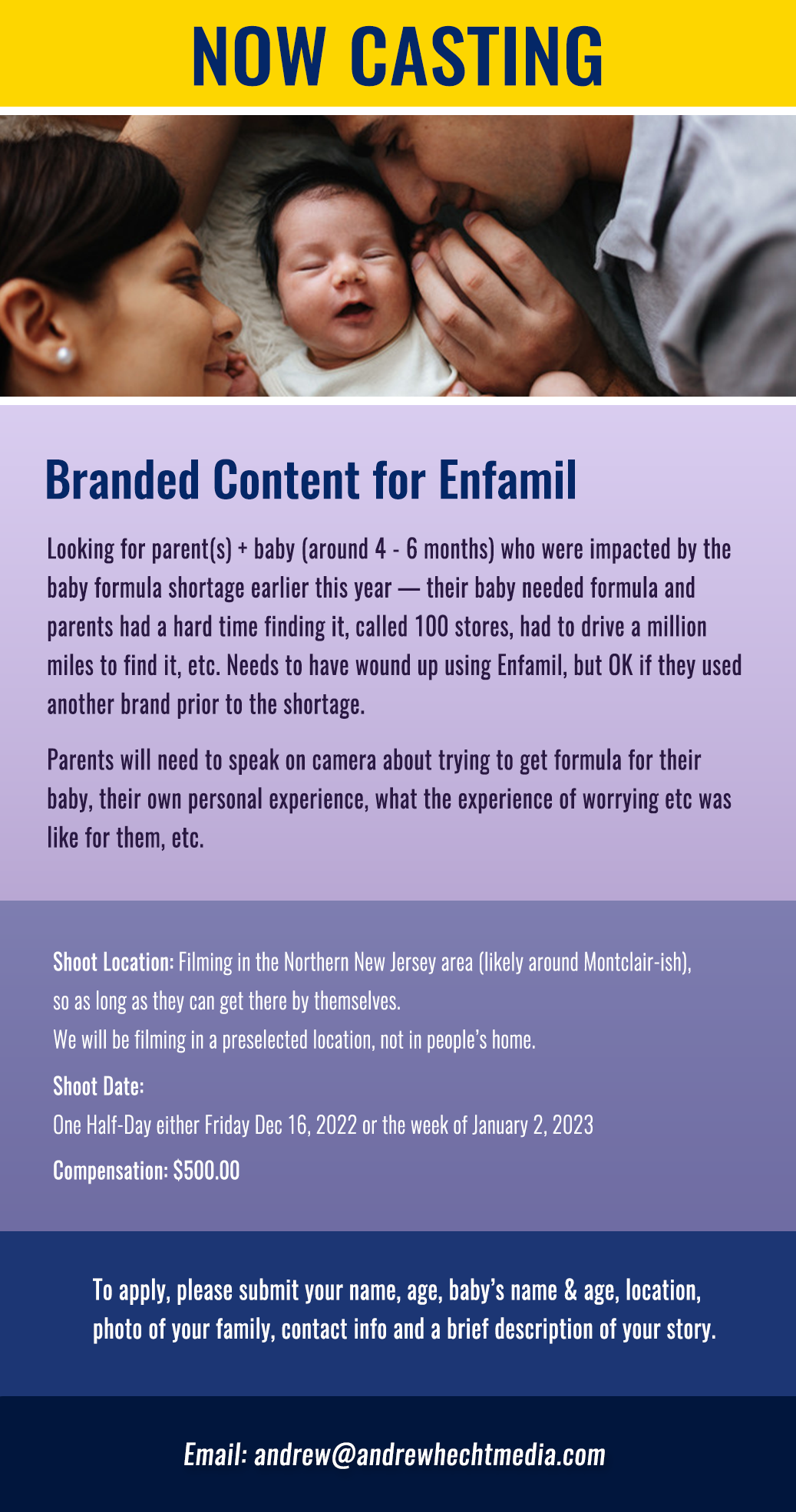 NOW CASTING

Branded Content for Enfamil

Looking for parent(s) + baby (around 4 - 6 months) who were impacted by the baby formula shortage earlier this year — their baby needed formula and parents had a hard time finding it, called 100 stores, had to drive a million miles to find it, etc. Needs to have wound up using Enfamil, but OK if they used another brand prior to the shortage.

Parents will need to speak on camera about trying to get formula for their baby, their own personal experience, what the experience of worrying etc was like for them, etc.

Shoot Location: Filming in the Northern New Jersey area (likely around Montclair-ish), so as long as they can get there by themselves.
We will be filming in a preselected location, not in people's home.

Shoot Date:
One Half-Day either Friday Dec 16, 2022 or the week of January 2, 2023

Compensation: $500.00

To apply, please submit your name, age, baby's name & age, location, photo of your family, contact info and a brief description of your story.

Email: andrew@andrewhechtmedia.com